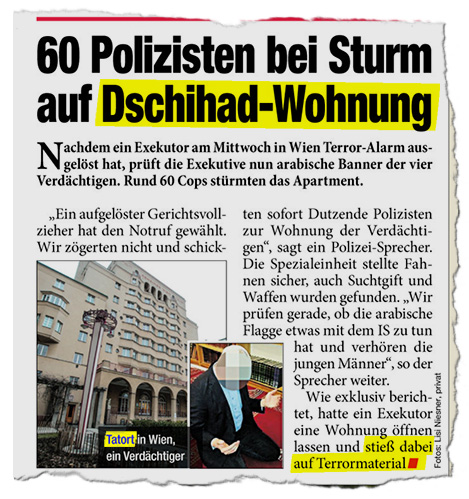 60 Polizisten bei Sturm auf Dschihad-Wohnung

Nachdem ein Exekutor am Mittwoch in Wien Terror-Alarm ausgelöst hat, prüft die Exekutive nun arabische Banner der vier Verdächtigen. Rund 60 Cops stürmten das Apartment.

„Ein aufgelöster Gerichtsvollzieher hat den Notruf gewählt. Wir zögerten nicht und schickten sofort Dutzende Polizisten zur Wohnung der Verdächtigen“, sagt ein Polizei-Sprecher. Die Spezialeinheit stellte Fahnen sicher, auch Suchtgift und Waffen wurden gefunden. „Wir prüfen gerade, ob die arabische Flagge etwas mit dem IS zu tun hat und verhören die jungen Männer“, so der Sprecher weiter.

Wie exklusiv berichtet, hatte ein Exekutor eine Wohnung öffnen lassen und stieß dabei auf Terrormaterial

Tatort in Wien, ein Verdächtiger

Fotos: Lisi Niesner, privat